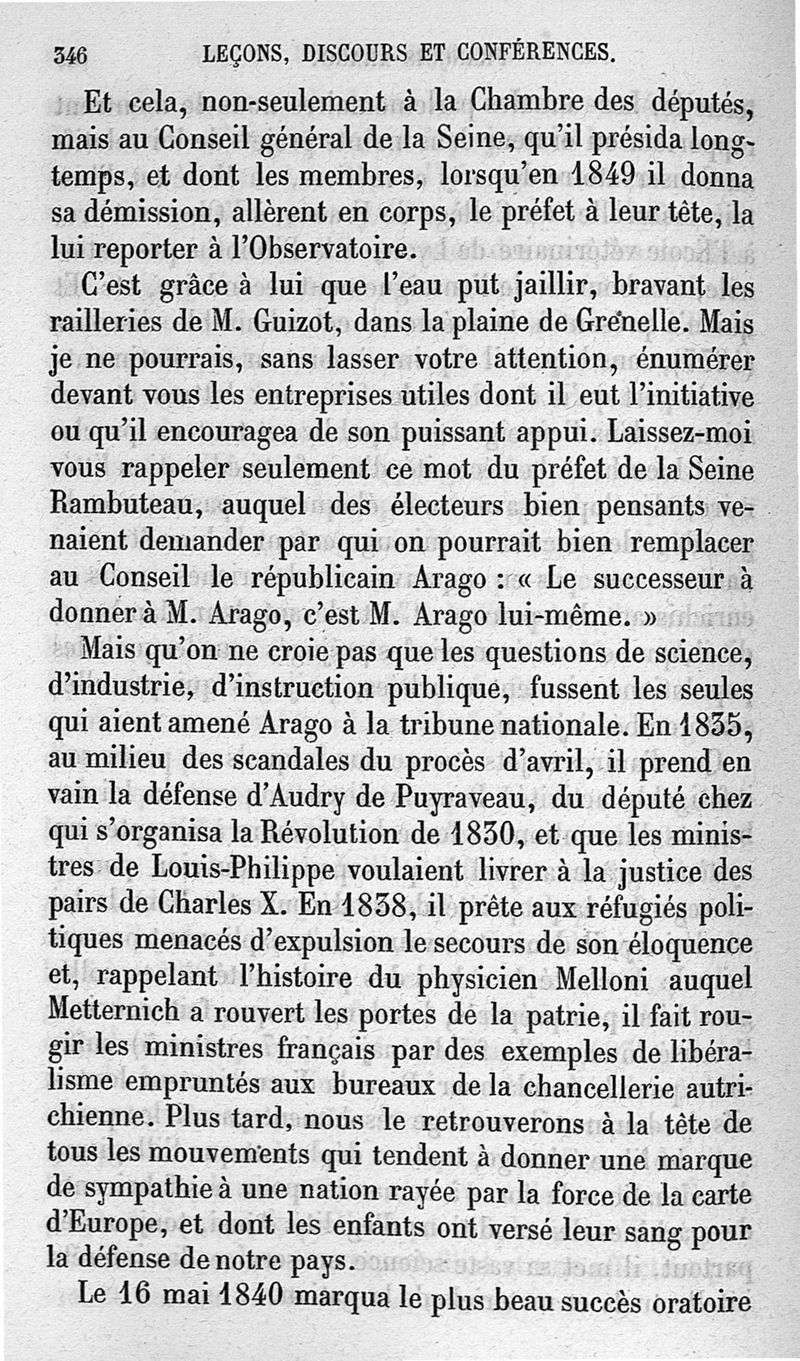 346 LEÇONS, DISCOURS ET CONFÉRENCES.

Et cela, non-seulement à la Chambre des députés, mais au Conseil général de la Seine, qu'il présida longtemps, et dont les membres, lorsqu'en 1849 il donna sa démission, allèrent en corps, le préfet à leur tête, la lui reporter à l'Observatoire.

C'est grâce à lui que l'eau put jaillir, bravant les railleries de M. Guizot, dans la plaine de Grenelle. Mais je ne pourrais, sans lasser votre attention, énumérer devant vous les entreprises utiles dont il eut l'initiative ou qu'il encouragea de son puissant appui. Laissez-moi vous rappeler seulement ce mot du préfet de la Seine Rambuteau, auquel des électeurs bien pensants venaient demander par qui on pourrait bien remplacer au Conseil le républicain Arago : « Le successeur à donner à M. Arago, c'est M. Arago lui-même. »

Mais qu'on ne croie pas que les questions de science, d'industrie, d'instruction publique, fussent les seules qui aient amené Arago à la tribune nationale. En 1835, au milieu des scandales du procès d'avril, il prend en vain la défense d'Audry de Puyraveau, du député chez qui s'organisa la Révolution de 1830, et que les ministres de Louis-Philippe voulaient livrer à la justice des pairs de Charles X. En 1838, il prête aux réfugiés politiques menacés d'expulsion le secours de son éloquence et, rappelant l'histoire du physicien Melloni auquel Metternich a rouvert les portes de la patrie, il fait rougir les ministres français par des exemples de libéralisme empruntés aux bureaux de la chancellerie autrichienne. Plus tard, nous le retrouverons à la tête de tous les mouvements qui tendent à donner une marque de sympathie à une nation rayée par la force de la carte d'Europe, et dont les enfants ont versé leur sang pour la défense de notre pays.

Le 16 mai 1840 marqua le plus beau succès oratoire